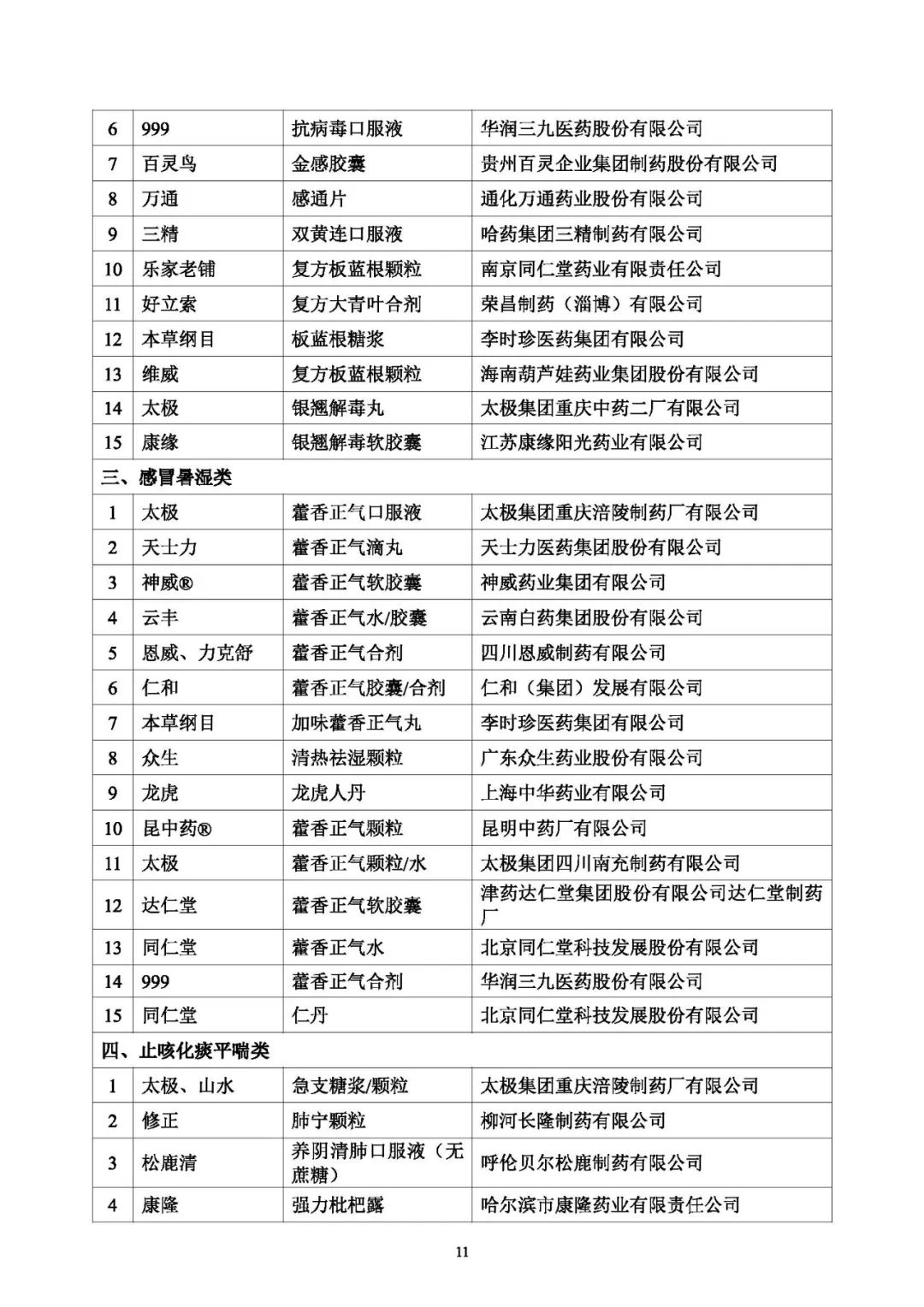 | 6 | 999 | 抗病毒口服液 | 华润三九医药股份有限公司 |
|---|---|---|---|
| 7 | 百灵鸟 | 金感胶囊 | 贵州百灵企业集团制药股份有限公司 |
| 8 | 万通 | 感通片 | 通化万通药业股份有限公司 |
| 9 | 三精 | 双黄连口服液 | 哈药集团三精制药有限公司 |
| 10 | 乐家老铺 | 复方板蓝根颗粒 | 南京同仁堂药业有限责任公司 |
| 11 | 好立索 | 复方大青叶合剂 | 荣昌制药（淄博）有限公司 |
| 12 | 本草纲目 | 板蓝根糖浆 | 李时珍医药集团有限公司 |
| 13 | 维威 | 复方板蓝根颗粒 | 海南葫芦娃药业集团股份有限公司 |
| 14 | 太极 | 银翘解毒丸 | 太极集团重庆中药二厂有限公司 |
| 15 | 康缘 | 银翘解毒软胶囊 | 江苏康缘阳光药业有限公司 |
| 三、感冒暑湿类 | | | |
| 1 | 太极 | 藿香正气口服液 | 太极集团重庆涪陵制药厂有限公司 |
| 2 | 天士力 | 藿香正气滴丸 | 天士力医药集团股份有限公司 |
| 3 | 神威® | 藿香正气软胶囊 | 神威药业集团有限公司 |
| 4 | 云丰 | 藿香正气水/胶囊 | 云南白药集团股份有限公司 |
| 5 | 恩威、力克舒 | 藿香正气合剂 | 四川恩威制药有限公司 |
| 6 | 仁和 | 藿香正气胶囊/合剂 | 仁和（集团）发展有限公司 |
| 7 | 本草纲目 | 加味藿香正气丸 | 李时珍医药集团有限公司 |
| 8 | 众生 | 清热祛湿颗粒 | 广东众生药业股份有限公司 |
| 9 | 龙虎 | 龙虎人丹 | 上海中华药业有限公司 |
| 10 | 昆中药® | 藿香正气颗粒 | 昆明中药厂有限公司 |
| 11 | 太极 | 藿香正气颗粒/水 | 太极集团四川南充制药有限公司 |
| 12 | 达仁堂 | 藿香正气软胶囊 | 津药达仁堂集团股份有限公司达仁堂制药厂 |
| 13 | 同仁堂 | 藿香正气水 | 北京同仁堂科技发展股份有限公司 |
| 14 | 999 | 藿香正气合剂 | 华润三九医药股份有限公司 |
| 15 | 同仁堂 | 仁丹 | 北京同仁堂科技发展股份有限公司 |
| 四、止咳化痰平喘类 | | | |
| 1 | 太极、山水 | 急支糖浆/颗粒 | 太极集团重庆涪陵制药厂有限公司 |
| 2 | 修正 | 肺宁颗粒 | 柳河长隆制药有限公司 |
| 3 | 松鹿清 | 养阴清肺口服液（无蔗糖） | 呼伦贝尔松鹿制药有限公司 |
| 4 | 康隆 | 强力枇杷露 | 哈尔滨市康隆药业有限责任公司 |

11